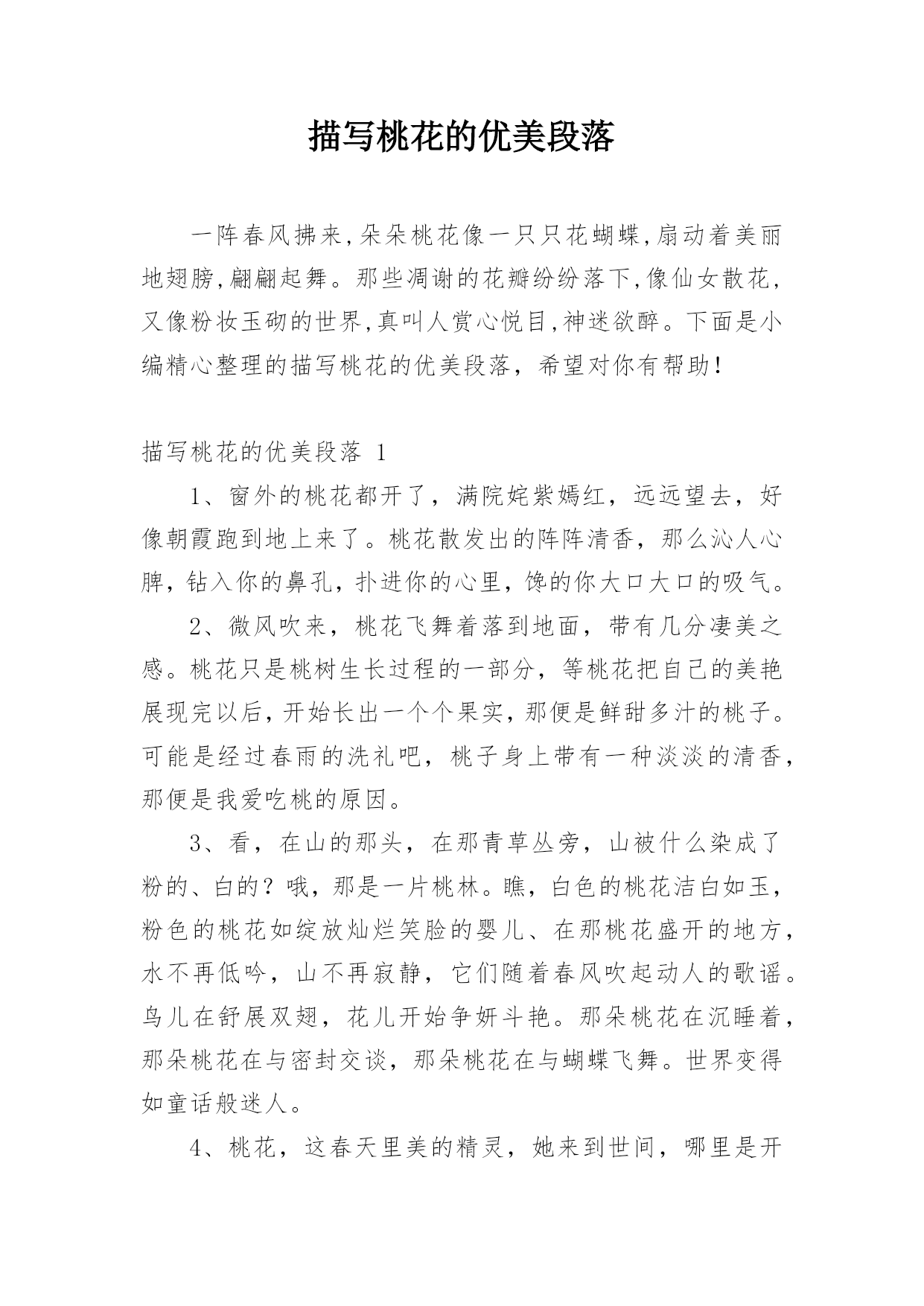 描写桃花的优美段落

一阵春风拂来,朵朵桃花像一只只花蝴蝶,扇动着美丽地翅膀,翩翩起舞。那些凋谢的花瓣纷纷落下,像仙女散花,又像粉妆玉砌的世界,真叫人赏心悦目,神迷欲醉。下面是小编精心整理的描写桃花的优美段落，希望对你有帮助！

描写桃花的优美段落 1

1、窗外的桃花都开了，满院姹紫嫣红，远远望去，好像朝霞跑到地上来了。桃花散发出的阵阵清香，那么沁人心脾，钻入你的鼻孔，扑进你的心里，馋的你大口大口的吸气。

2、微风吹来，桃花飞舞着落到地面，带有几分凄美之感。桃花只是桃树生长过程的一部分，等桃花把自己的美艳展现完以后，开始长出一个个果实，那便是鲜甜多汁的桃子。可能是经过春雨的洗礼吧，桃子身上带有一种淡淡的清香，那便是我爱吃桃的原因。

3、看，在山的那头，在那青草丛旁，山被什么染成了粉的、白的？哦，那是一片桃林。瞧，白色的桃花洁白如玉，粉色的桃花如绽放灿烂笑脸的婴儿、在那桃花盛开的地方，水不再低吟，山不再寂静，它们随着春风吹起动人的歌谣。鸟儿在舒展双翅，花儿开始争妍斗艳。那朵桃花在沉睡着，那朵桃花在与密封交谈，那朵桃花在与蝴蝶飞舞。世界变得如童话般迷人。

4、桃花，这春天里美的精灵，她来到世间，哪里是开